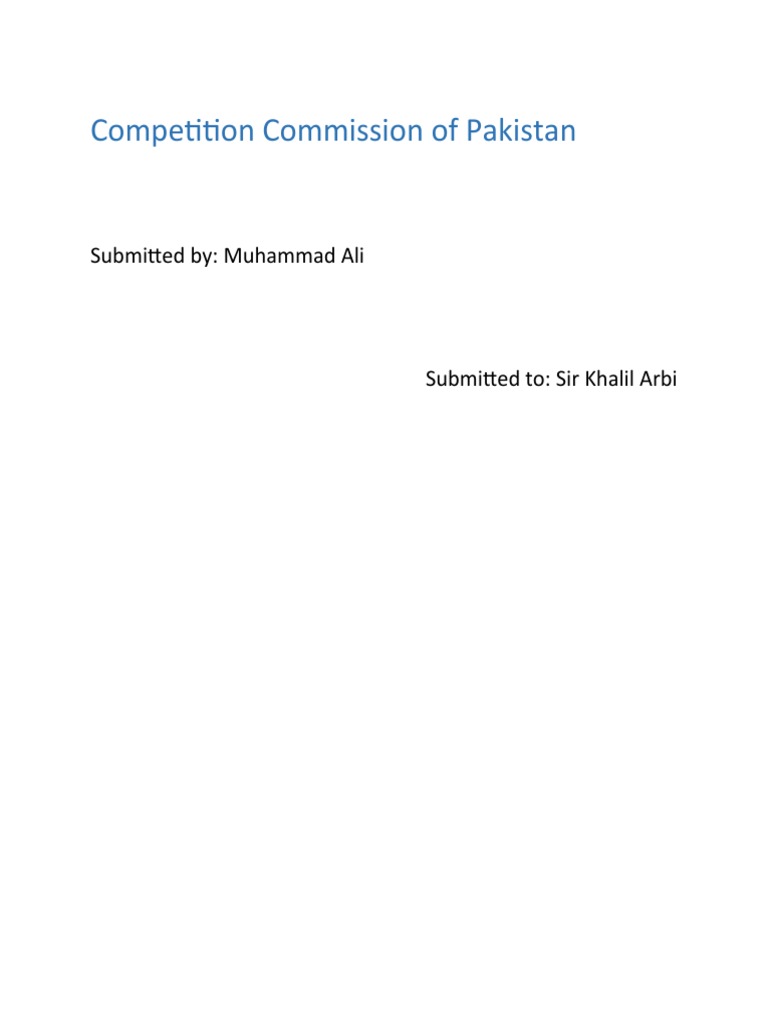 Competition Commission of Pakistan

Submitted by: Muhammad Ali

Submitted to: Sir Khalil Arbi